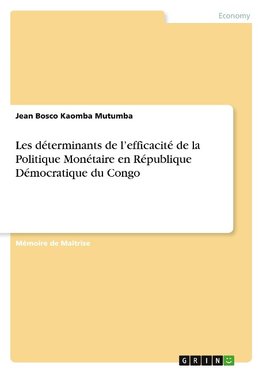 Economy

Jean Bosco Kaomba Mutumba

Les déterminants de l'efficacité de la Politique Monétaire en République Démocratique du Congo

Mémoire de Maîtrise

GRIN